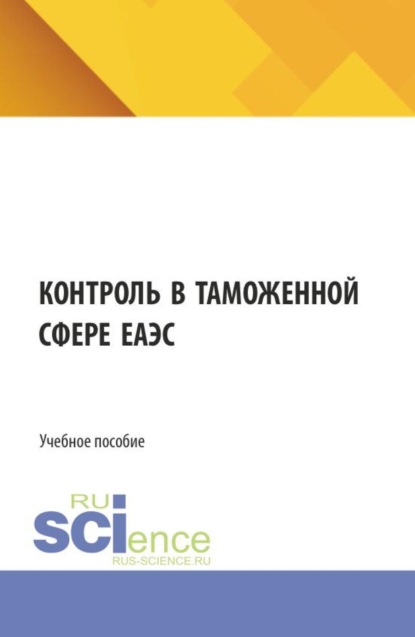 КОНТРОЛЬ В ТАМОЖЕННОЙ СФЕРЕ ЕАЭС

Учебное пособие

RU
SCIence
RUS-SCIENCE.RU